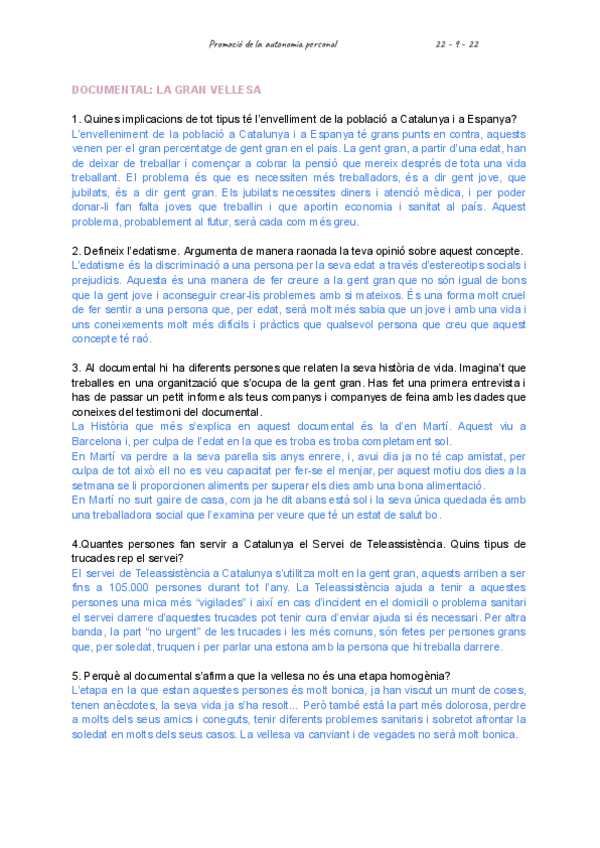 Promoció de la autonomia personal 22 - 9 - 22

DOCUMENTAL: LA GRAN VELLESA

1. Quines implicacions de tot tipus té l'envelliment de la població a Catalunya i a Espanya?
L'envelleniment de la població a Catalunya i a Espanya té grans punts en contra, aquests venen per el gran percentatge de gent gran en el pais. La gent gran, a partir d'una edat, han de deixar de treballar i començar a cobrar la pensió que mereix després de tota una vida treballant. El problema és que es necessiten més treballadors, és a dir gent jove, que jubilats, és a dir gent gran. Els jubilats necessites diners i atenció mèdica, i per poder donar-li fan falta joves que treballin i que aportin economia i sanitat al país. Aquest problema, probablement al futur, serà cada com més greu.

2. Defineix l'edatisme. Argumenta de manera raonada la teva opinió sobre aquest concepte.
L'edatisme és la discriminació a una persona per la seva edat a través d'estereotips socials i prejudicis. Aquesta és una manera de fer creure a la gent gran que no són igual de bons que la gent jove i aconseguir crear-lis problemes amb si mateixos. És una forma molt cruel de fer sentir a una persona que, per edat, serà molt més sabia que un jove i amb una vida i uns coneixements molt més difícils i pràctics que qualsevol persona que creu que aquest concepte té raó.

3. Al documental hi ha diferents persones que relaten la seva història de vida. Imagina't que treballes en una organització que s'ocupa de la gent gran. Has fet una primera entrevista i has de passar un petit informe als teus companys i companyes de feina amb les dades que coneixes del testimoni del documental.
La Història que més s'explica en aquest documental és la d'en Martí. Aquest viu a Barcelona i, per culpa de l'edat en la que es troba es troba completament sol.
En Martí va perdre a la seva parella sis anys enrere, i, avui dia ja no té cap amistat, per culpa de tot això ell no es veu capacitat per fer-se el menjar, per aquest motiu dos dies a la setmana se li proporcionen aliments per superar els dies amb una bona alimentació.
En Martí no surt gaire de casa, com ja he dit abans està sol i la seva única quedada és amb una treballadora social que l'examina per veure que té un estat de salut bo.

4.Quantes persones fan servir a Catalunya el Servei de Teleassistència. Quins tipus de trucades rep el servei?
El servei de Teleassistència a Catalunya s'utilitza molt en la gent gran, aquests arriben a ser fins a 105.000 persones durant tot l'any. La Teleassistència ajuda a tenir a aquestes persones una mica més "vigilades" i així en cas d'incident en el domicili o problema sanitari el servei darrere d'aquestes trucades pot tenir cura d'enviar ajuda si és necessari. Per altra banda, la part "no urgent" de les trucades i les més comuns, són fetes per persones grans que, per soledat, truquen i per parlar una estona amb la persona que hi treballa darrere.

5. Perquè al documental s'afirma que la vellesa no és una etapa homogènia?
L'etapa en la que estan aquestes persones és molt bonica, ja han viscut un munt de coses, tenen anècdotes, la seva vida ja s'ha resolt... Però també està la part més dolorosa, perdre a molts dels seus amics i coneguts, tenir diferents problemes sanitaris i sobretot afrontar la soledat en molts dels seus casos. La vellesa va canviant i de vegades no serà molt bonica.